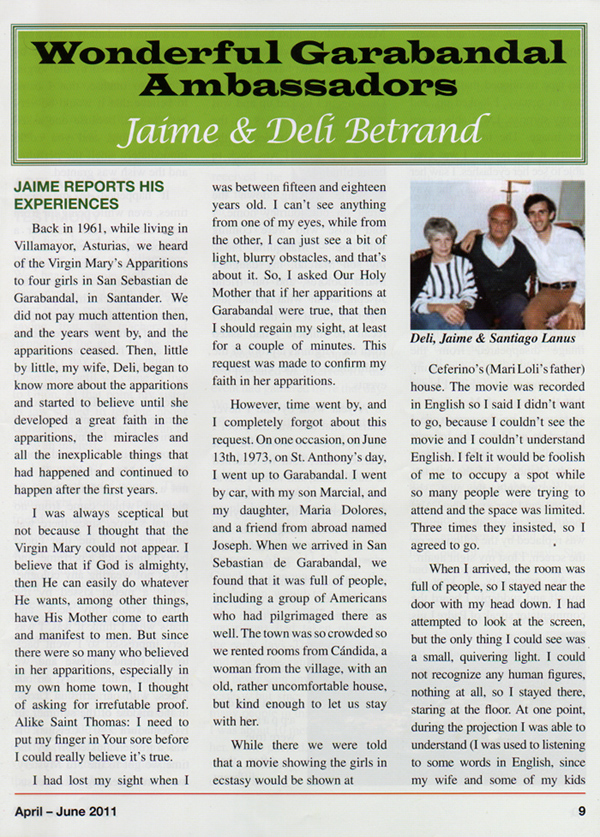 Wonderful Garabandal Ambassadors

Jaime & Deli Betrand

JAIME REPORTS HIS EXPERIENCES

Back in 1961, while living in Villamayor, Asturias, we heard of the Virgin Mary's Apparitions to four girls in San Sebastian de Garabandal, in Santander. We did not pay much attention then, and the years went by, and the apparitions ceased. Then, little by little, my wife, Deli, began to know more about the apparitions and started to believe until she developed a great faith in the apparitions, the miracles and all the inexplicable things that had happened and continued to happen after the first years.

I was always sceptical but not because I thought that the Virgin Mary could not appear. I believe that if God is almighty, then He can easily do whatever He wants, among other things, have His Mother come to earth and manifest to men. But since there were so many who believed in her apparitions, especially in my own home town, I thought of asking for irrefutable proof. Alike Saint Thomas: I need to put my finger in Your sore before I could really believe it's true.

I had lost my sight when I was between fifteen and eighteen years old. I can't see anything from one of my eyes, while from the other, I can just see a bit of light, blurry obstacles, and that's about it. So, I asked Our Holy Mother that if her apparitions at Garabandal were true, that then I should regain my sight, at least for a couple of minutes. This request was made to confirm my faith in her apparitions.

However, time went by, and I completely forgot about this request. On one occasion, on June 13th, 1973, on St. Anthony's day, I went up to Garabandal. I went by car, with my son Marcial, and my daughter, Maria Dolores, and a friend from abroad named Joseph. When we arrived in San Sebastian de Garabandal, we found that it was full of people, including a group of Americans who had pilgrimaged there as well. The town was so crowded so we rented rooms from Cándida, a woman from the village, with an old, rather uncomfortable house, but kind enough to let us stay with her.

While there we were told that a movie showing the girls in ecstasy would be shown at

Deli, Jaime & Santiago Lanus

Ceferino's (Mari Loli's father) house. The movie was recorded in English so I said I didn't want to go, because I couldn't see the movie and I couldn't understand English. I felt it would be foolish of me to occupy a spot while so many people were trying to attend and the space was limited. Three times they insisted, so I agreed to go.

When I arrived, the room was full of people, so I stayed near the door with my head down. I had attempted to look at the screen, but the only thing I could see was a small, quivering light. I could not recognize any human figures, nothing at all, so I stayed there, staring at the floor. At one point, during the projection I was able to understand (I was used to listening to some words in English, since my wife and some of my kids

April – June 2011

9